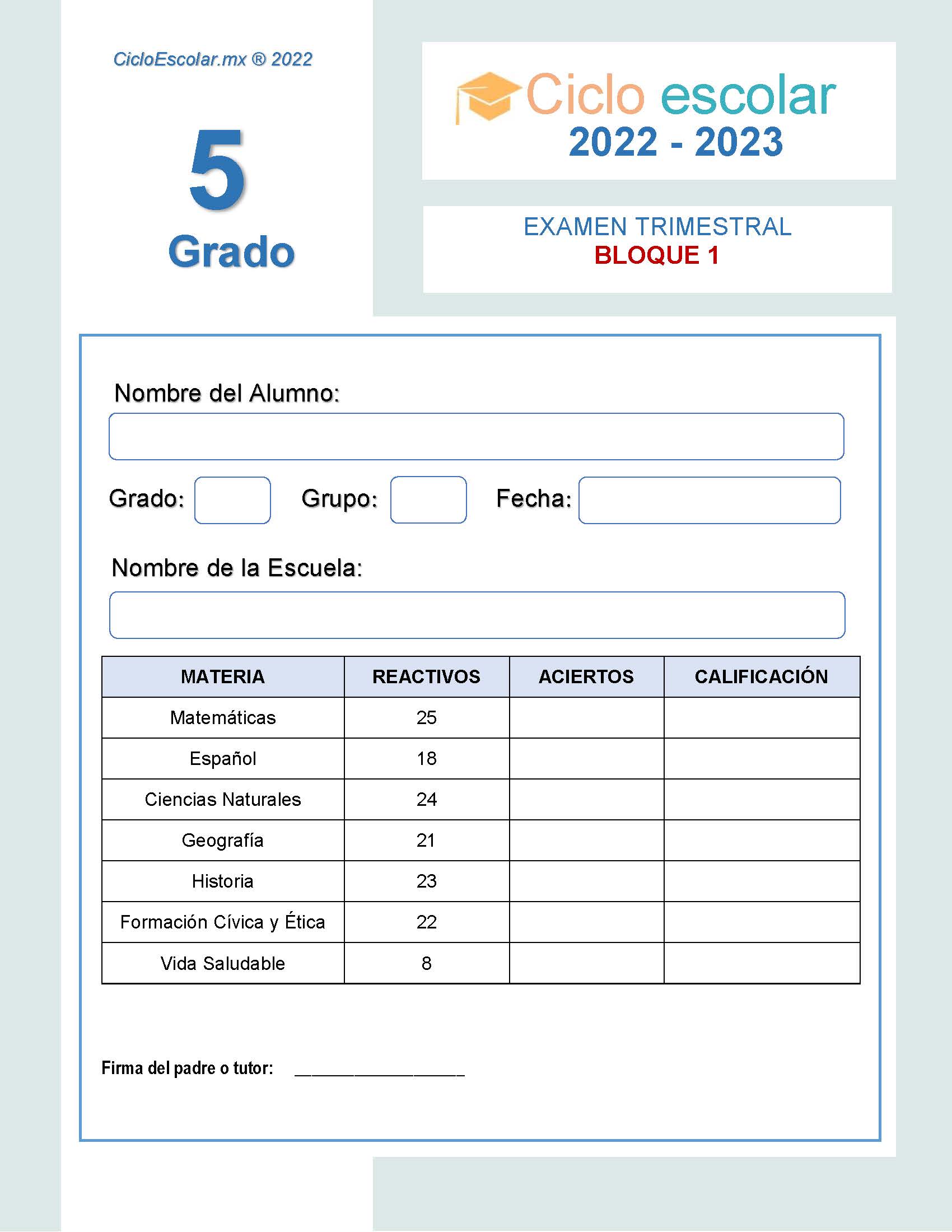 CicloEscolar.mx ® 2022

5
Grado

Ciclo escolar
2022 - 2023

EXAMEN TRIMESTRAL
BLOQUE 1

Nombre del Alumno:

Grado: Grupo: Fecha:

Nombre de la Escuela:

| MATERIA | REACTIVOS | ACIERTOS | CALIFICACIÓN |
|---|---|---|---|
| Matemáticas | 25 | | |
| Español | 18 | | |
| Ciencias Naturales | 24 | | |
| Geografía | 21 | | |
| Historia | 23 | | |
| Formación Cívica y Ética | 22 | | |
| Vida Saludable | 8 | | |

Firma del padre o tutor: _______________